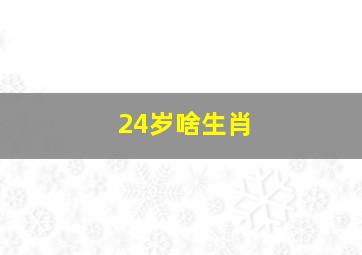 24岁啥生肖